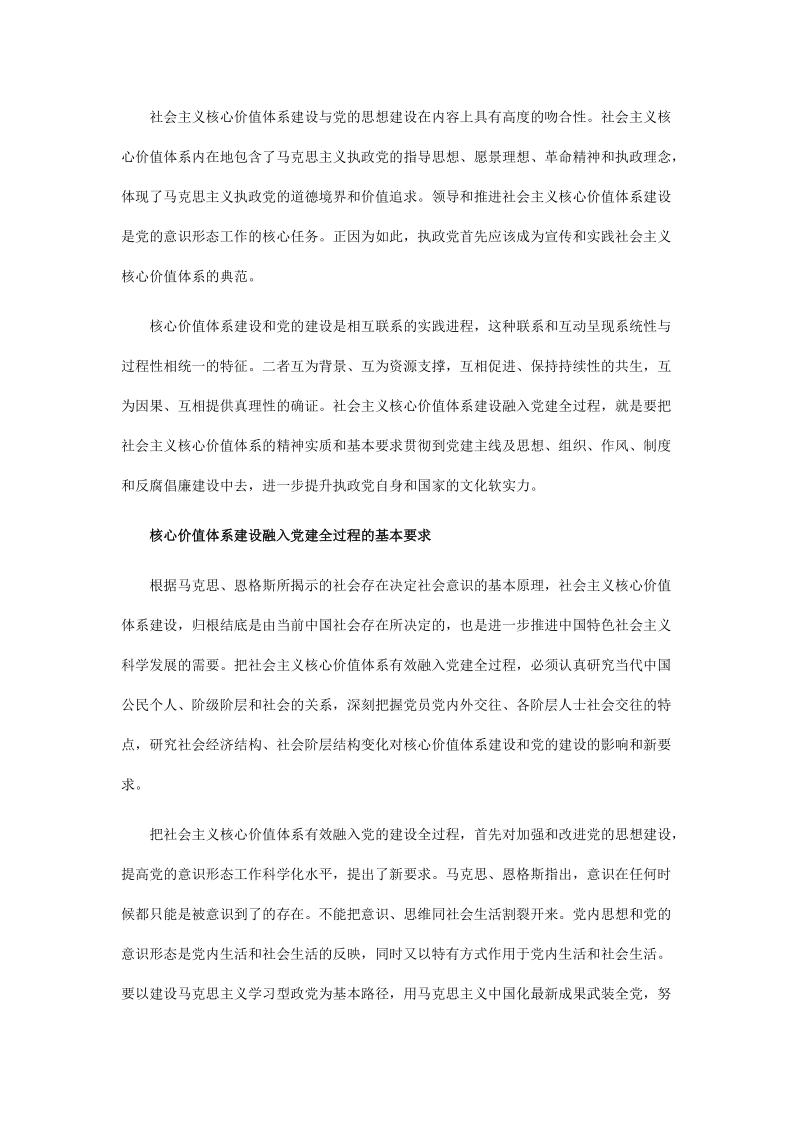 社会主义核心价值体系建设与党的思想建设在内容上具有高度的吻合性。社会主义核心价值体系内在地包含了马克思主义执政党的指导思想、愿景理想、革命精神和执政理念，体现了马克思主义执政党的道德境界和价值追求。领导和推进社会主义核心价值体系建设是党的意识形态工作的核心任务。正因为如此，执政党首先应该成为宣传和实践社会主义核心价值体系的典范。

核心价值体系建设和党的建设是相互联系的实践进程，这种联系和互动呈现系统性与过程性相统一的特征。二者互为背景、互为资源支撑，互相促进、保持持续性的共生，互为因果、互相提供真理性的确证。社会主义核心价值体系建设融入党建全过程，就是要把社会主义核心价值体系的精神实质和基本要求贯彻到党建主线及思想、组织、作风、制度和反腐倡廉建设中去，进一步提升执政党自身和国家的文化软实力。

核心价值体系建设融入党建全过程的基本要求

根据马克思、恩格斯所揭示的社会存在决定社会意识的基本原理，社会主义核心价值体系建设，归根结底是由当前中国社会存在所决定的，也是进一步推进中国特色社会主义科学发展的需要。把社会主义核心价值体系有效融入党建全过程，必须认真研究当代中国公民个人、阶级阶层和社会的关系，深刻把握党员党内外交往、各阶层人士社会交往的特点，研究社会经济结构、社会阶层结构变化对核心价值体系建设和党的建设的影响和新要求。

把社会主义核心价值体系有效融入党的建设全过程，首先对加强和改进党的思想建设，提高党的意识形态工作科学化水平，提出了新要求。马克思、恩格斯指出，意识在任何时候都只能是被意识到了的存在。不能把意识、思维同社会生活割裂开来。党内思想和党的意识形态是党内生活和社会生活的反映，同时又以特有方式作用于党内生活和社会生活。要以建设马克思主义学习型政党为基本路径，用马克思主义中国化最新成果武装全党，努